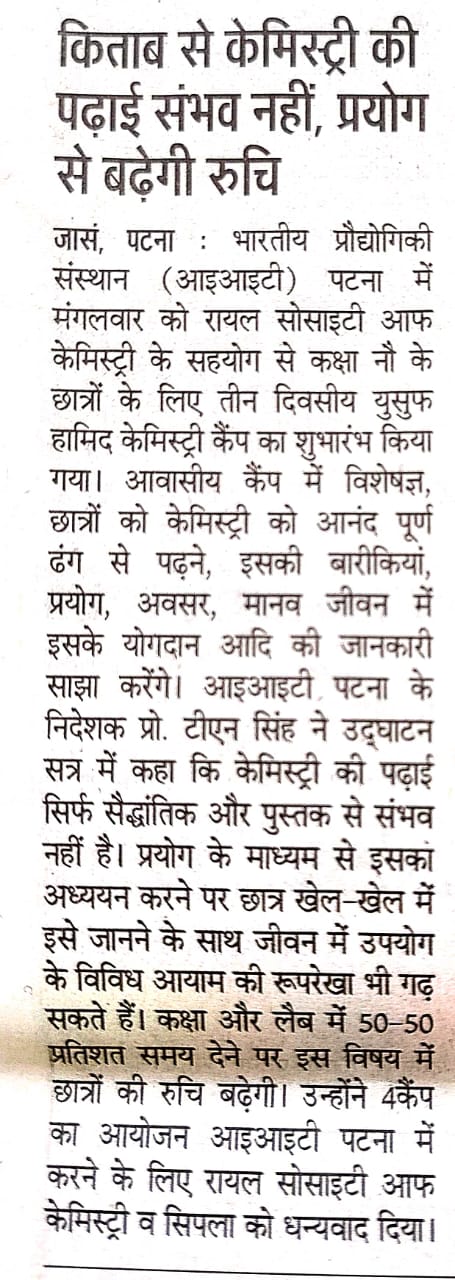 किताब से केमिस्ट्री की पढ़ाई संभव नहीं, प्रयोग से बढ़ेगी रुचि

जासं, पटना : भारतीय प्रौद्योगिकी संस्थान (आइआइटी) पटना में मंगलवार को रायल सोसाइटी आफ केमिस्ट्री के सहयोग से कक्षा नौ के छात्रों के लिए तीन दिवसीय युसुफ हामिद केमिस्ट्री कैंप का शुभारंभ किया गया। आवासीय कैंप में विशेषज्ञ, छात्रों को केमिस्ट्री को आनंद पूर्ण ढंग से पढ़ने, इसकी बारीकियां, प्रयोग, अवसर, मानव जीवन में इसके योगदान आदि की जानकारी साझा करेंगे। आइआइटी पटना के निदेशक प्रो. टीएन सिंह ने उद्घाटन सत्र में कहा कि केमिस्ट्री की पढ़ाई सिर्फ सैद्धांतिक और पुस्तक से संभव नहीं है। प्रयोग के माध्यम से इसका अध्ययन करने पर छात्र खेल-खेल में इसे जानने के साथ जीवन में उपयोग के विविध आयाम की रूपरेखा भी गढ़ सकते हैं। कक्षा और लैब में 50-50 प्रतिशत समय देने पर इस विषय में छात्रों की रुचि बढ़ेगी। उन्होंने 4कैंप का आयोजन आइआइटी पटना में करने के लिए रायल सोसाइटी आफ केमिस्ट्री व सिपला को धन्यवाद दिया।